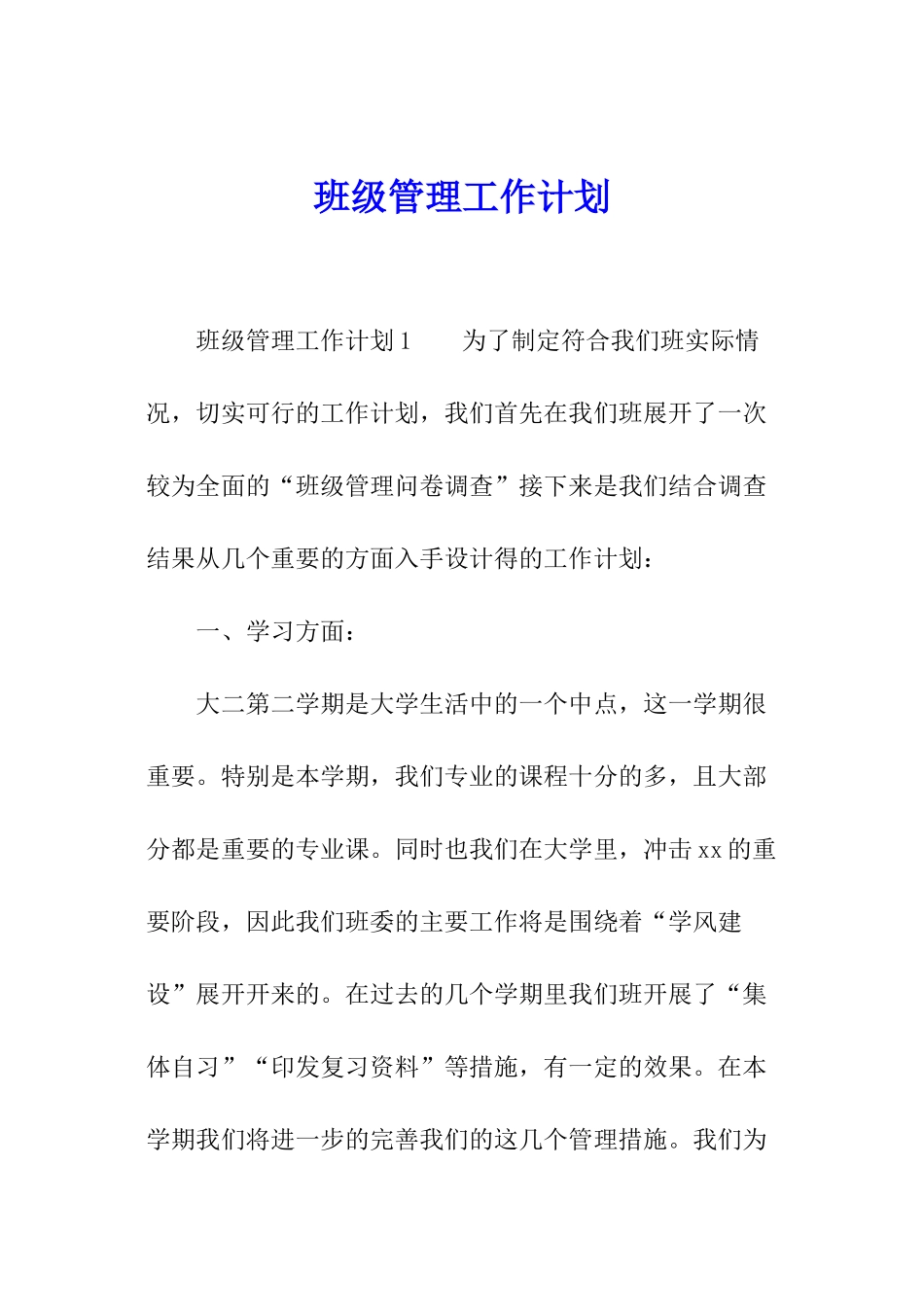 班级管理工作计划

班级管理工作计划1　　为了制定符合我们班实际情况，切实可行的工作计划，我们首先在我们班展开了一次较为全面的“班级管理问卷调查”接下来是我们结合调查结果从几个重要的方面入手设计得的工作计划：

一、学习方面：

大二第二学期是大学生活中的一个中点，这一学期很重要。特别是本学期，我们专业的课程十分的多，且大部分都是重要的专业课。同时也我们在大学里，冲击xx的重要阶段，因此我们班委的主要工作将是围绕着“学风建设”展开开来的。在过去的几个学期里我们班开展了“集体自习”“印发复习资料”等措施，有一定的效果。在本学期我们将进一步的完善我们的这几个管理措施。我们为